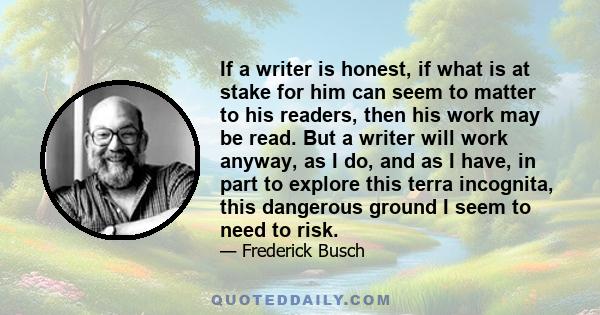 If a writer is honest, if what is at stake for him can seem to matter to his readers, then his work may be read. But a writer will work anyway, as I do, and as I have, in part to explore this terra incognita, this dangerous ground I seem to need to risk.

— Frederick Busch

QUOTEDDAILY.COM